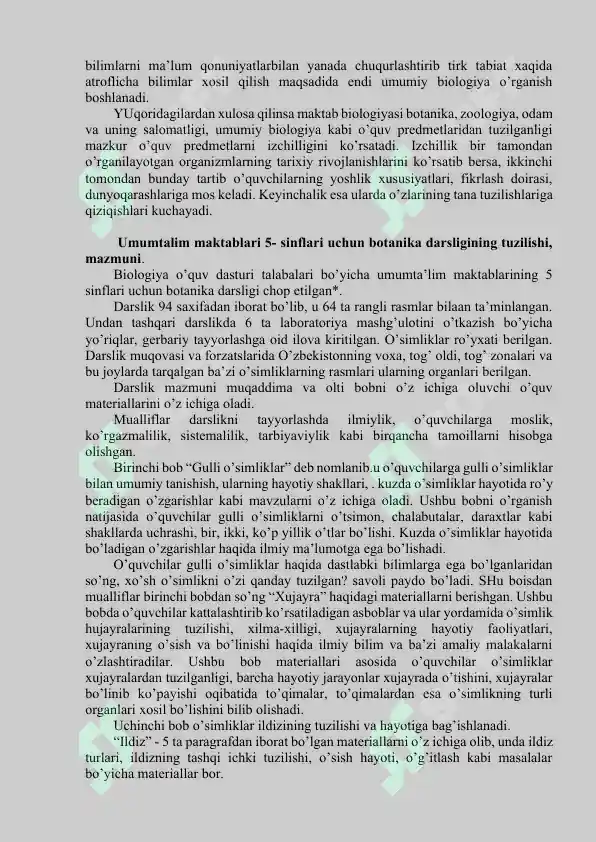 bilimlarni ma'lum qonuniyatlarbilan yanada chuqurlashtirib tirk tabiat xaqida atroflicha bilimlar xosil qilish maqsadida endi umumiy biologiya o'rganish boshlanadi.

YUqoridagilardan xulosa qilinsa maktab biologiyasi botanika, zoologiya, odam va uning salomatligi, umumiy biologiya kabi o'quv predmetlaridan tuzilganligi mazkur o'quv predmetlarni izchilligini ko'rsatadi. Izchillik bir tamondan o'rganilayotgan organizmlarning tarixiy rivojlanishlarini ko'rsatib bersa, ikkinchi tomondan bunday tartib o'quvchilarning yoshlik xususiyatlari, fikrlash doirasi, dunyoqarashlariga mos keladi. Keyinchalik esa ularda o'zlarining tana tuzilishlariga qiziqishlari kuchayadi.

Umumtalim maktablari 5- sinflari uchun botanika darsligining tuzilishi, mazmuni.

Biologiya o'quv dasturi talabalari bo'yicha umumta'lim maktablarining 5 sinflari uchun botanika darsligi chop etilgan*.

Darslik 94 saxifadan iborat bo'lib, u 64 ta rangli rasmlar bilaan ta'minlangan. Undan tashqari darslikda 6 ta laboratoriya mashg'ulotini o'tkazish bo'yicha yo'riqlar, gerbariy tayyorlashga oid ilova kiritilgan. O'simliklar ro'yxati berilgan. Darslik muqovasi va forzatslarida O'zbekistonning voxa, tog' oldi, tog' zonalari va bu joylarda tarqalgan ba'zi o'simliklarning rasmlari ularning organlari berilgan.

Darslik mazmuni muqaddima va olti bobni o'z ichiga oluvchi o'quv materiallarini o'z ichiga oladi.

Mualliflar darslikni tayyorlashda ilmiylik, o'quvchilarga moslik, ko'rgazmalilik, sistemalilik, tarbiyaviylik kabi birqancha tamoillarni hisobga olishgan.

Birinchi bob "Gulli o'simliklar" deb nomlanib.u o'quvchilarga gulli o'simliklar bilan umumiy tanishish, ularning hayotiy shakllari, . kuzda o'simliklar hayotida ro'y beradigan o'zgarishlar kabi mavzularni o'z ichiga oladi. Ushbu bobni o'rganish natijasida o'quvchilar gulli o'simliklarni o'tsimon, chalabutalar, daraxtlar kabi shakllarda uchrashi, bir, ikki, ko'p yillik o'tlar bo'lishi. Kuzda o'simliklar hayotida bo'ladigan o'zgarishlar haqida ilmiy ma'lumotga ega bo'lishadi.

O'quvchilar gulli o'simliklar haqida dastlabki bilimlarga ega bo'lganlaridan so'ng, xo'sh o'simlikni o'zi qanday tuzilgan? savoli paydo bo'ladi. SHu boisdan mualliflar birinchi bobdan so'ng "Xujayra" haqidagi materiallarni berishgan. Ushbu bobda o'quvchilar kattalashtirib ko'rsatiladigan asboblar va ular yordamida o'simlik hujayralarining tuzilishi, xilma-xilligi, xujayralarning hayotiy faoliyatlari, xujayraning o'sish va bo'linishi haqida ilmiy bilim va ba'zi amaliy malakalarni o'zlashtiradilar. Ushbu bob materiallari asosida o'quvchilar o'simliklar xujayralardan tuzilganligi, barcha hayotiy jarayonlar xujayrada o'tishini, xujayralar bo'linib ko'payishi oqibatida to'qimalar, to'qimalardan esa o'simlikning turli organlari xosil bo'lishini bilib olishadi.

Uchinchi bob o'simliklar ildizining tuzilishi va hayotiga bag'ishlanadi.

"Ildiz" - 5 ta paragrafdan iborat bo'lgan materiallarni o'z ichiga olib, unda ildiz turlari, ildizning tashqi ichki tuzilishi, o'sish hayoti, o'g'itlash kabi masalalar bo'yicha materiallar bor.